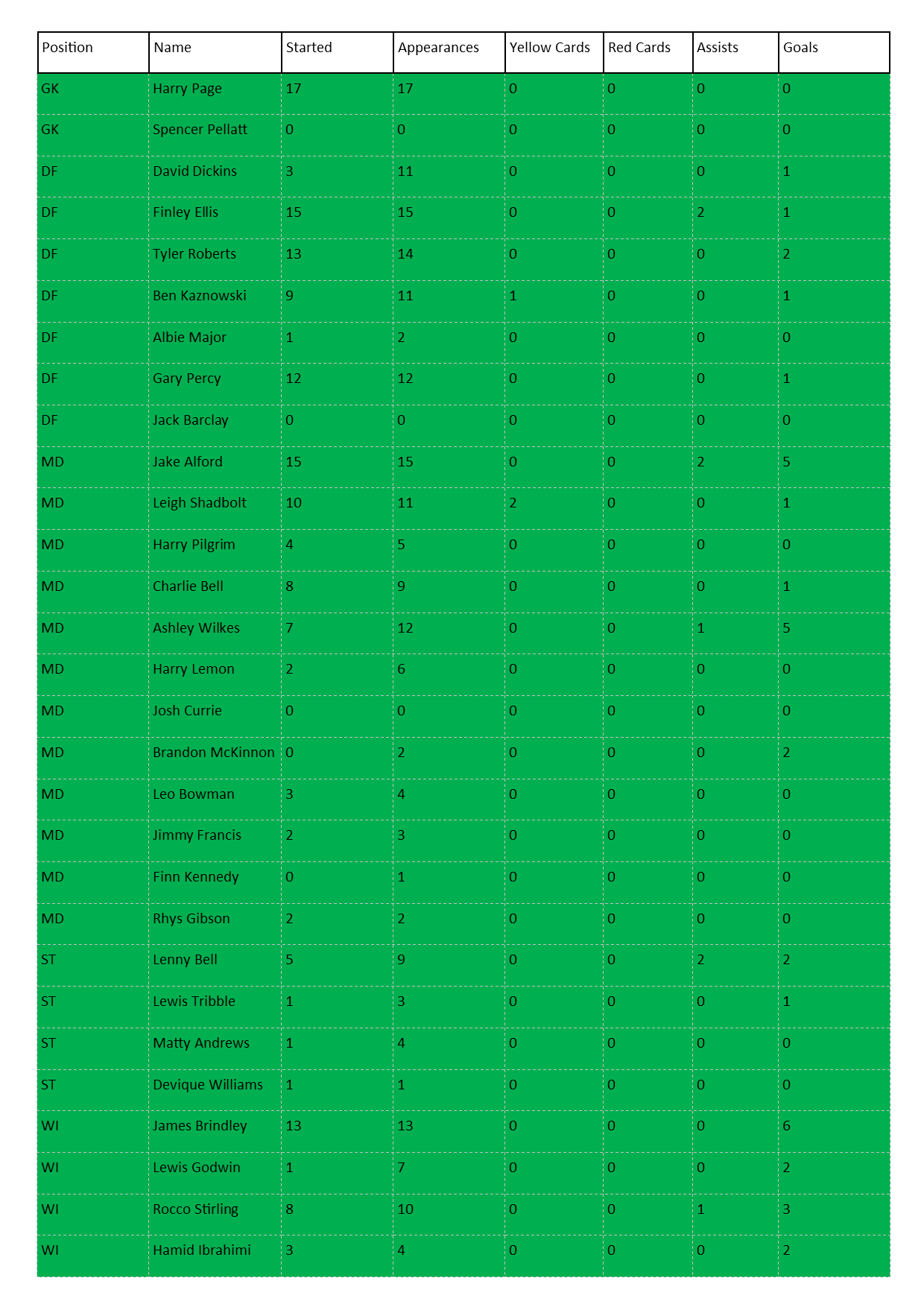 | Position | Name | Started | Appearances | Yellow Cards | Red Cards | Assists | Goals |
|---|---|---|---|---|---|---|---|
| GK | Harry Page | 17 | 17 | 0 | 0 | 0 | 0 |
| GK | Spencer Pellatt | 0 | 0 | 0 | 0 | 0 | 0 |
| DF | David Dickins | 3 | 11 | 0 | 0 | 0 | 1 |
| DF | Finley Ellis | 15 | 15 | 0 | 0 | 2 | 1 |
| DF | Tyler Roberts | 13 | 14 | 0 | 0 | 0 | 2 |
| DF | Ben Kaznowski | 9 | 11 | 1 | 0 | 0 | 1 |
| DF | Albie Major | 1 | 2 | 0 | 0 | 0 | 0 |
| DF | Gary Percy | 12 | 12 | 0 | 0 | 0 | 1 |
| DF | Jack Barclay | 0 | 0 | 0 | 0 | 0 | 0 |
| MD | Jake Alford | 15 | 15 | 0 | 0 | 2 | 5 |
| MD | Leigh Shadbolt | 10 | 11 | 2 | 0 | 0 | 1 |
| MD | Harry Pilgrim | 4 | 5 | 0 | 0 | 0 | 0 |
| MD | Charlie Bell | 8 | 9 | 0 | 0 | 0 | 1 |
| MD | Ashley Wilkes | 7 | 12 | 0 | 0 | 1 | 5 |
| MD | Harry Lemon | 2 | 6 | 0 | 0 | 0 | 0 |
| MD | Josh Currie | 0 | 0 | 0 | 0 | 0 | 0 |
| MD | Brandon McKinnon | 0 | 2 | 0 | 0 | 0 | 2 |
| MD | Leo Bowman | 3 | 4 | 0 | 0 | 0 | 0 |
| MD | Jimmy Francis | 2 | 3 | 0 | 0 | 0 | 0 |
| MD | Finn Kennedy | 0 | 1 | 0 | 0 | 0 | 0 |
| MD | Rhys Gibson | 2 | 2 | 0 | 0 | 0 | 0 |
| ST | Lenny Bell | 5 | 9 | 0 | 0 | 2 | 2 |
| ST | Lewis Tribble | 1 | 3 | 0 | 0 | 0 | 1 |
| ST | Matty Andrews | 1 | 4 | 0 | 0 | 0 | 0 |
| ST | Devique Williams | 1 | 1 | 0 | 0 | 0 | 0 |
| WI | James Brindley | 13 | 13 | 0 | 0 | 0 | 6 |
| WI | Lewis Godwin | 1 | 7 | 0 | 0 | 0 | 2 |
| WI | Rocco Stirling | 8 | 10 | 0 | 0 | 1 | 3 |
| WI | Hamid Ibrahimi | 3 | 4 | 0 | 0 | 0 | 2 |